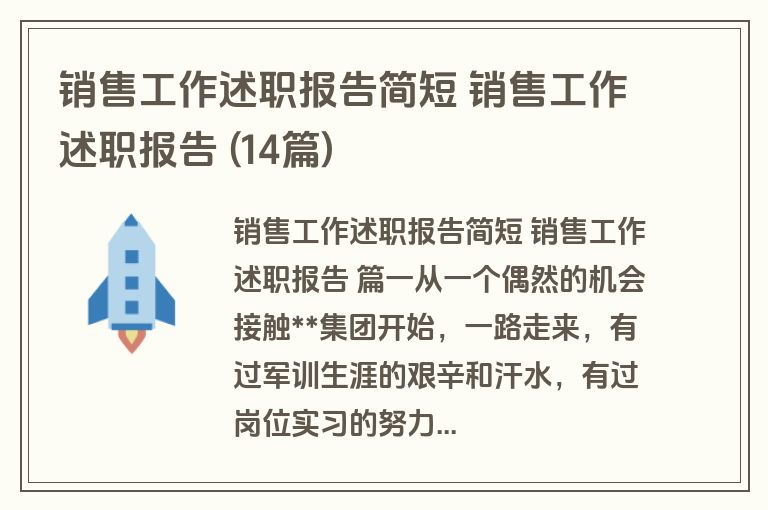 销售工作述职报告简短 销售工作述职报告 (14篇)

销售工作述职报告简短 销售工作述职报告 篇一从一个偶然的机会接触**集团开始，一路走来，有过军训生涯的艰辛和汗水，有过岗位实习的努力...